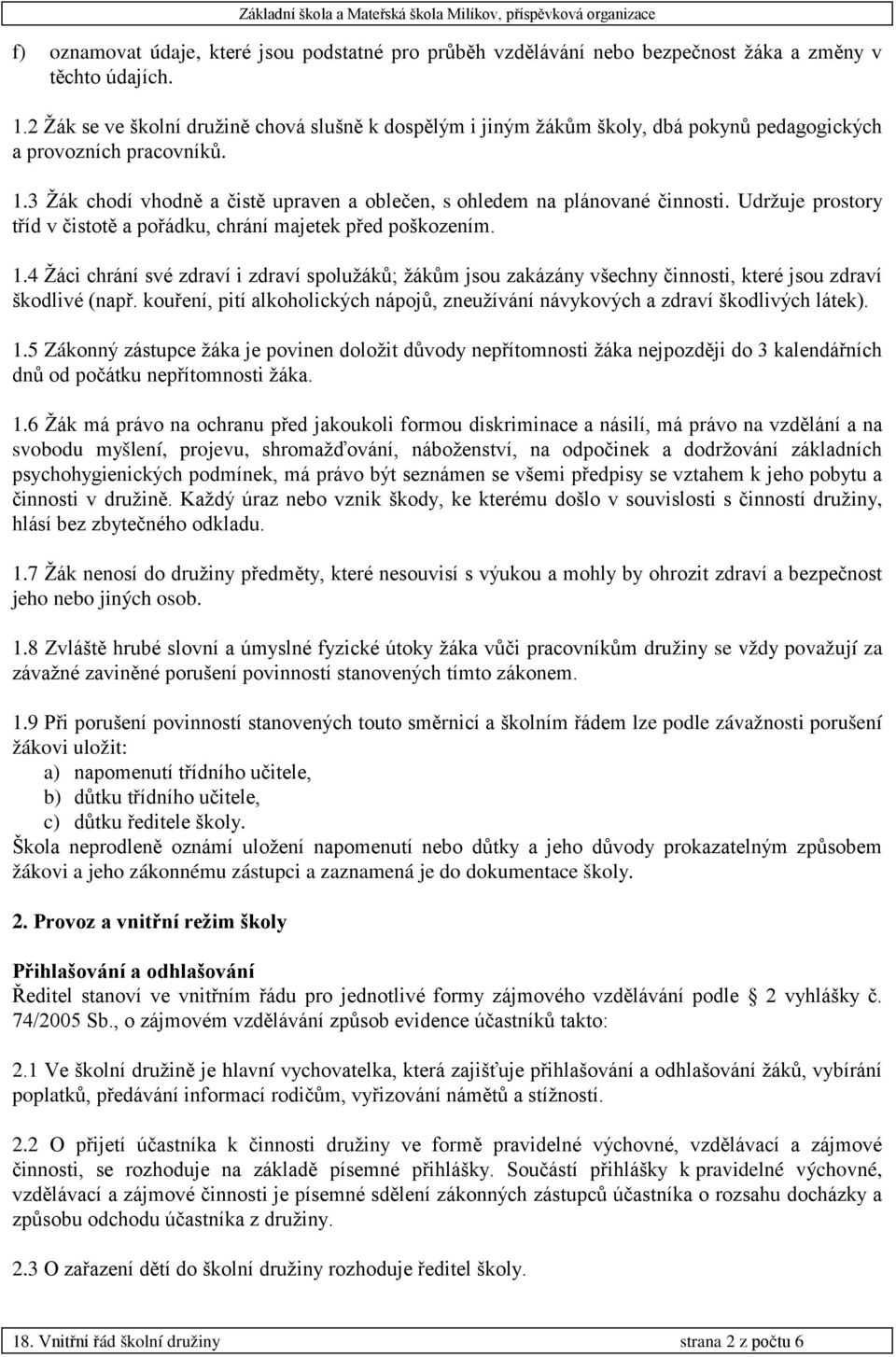 Základní škola a Mateřská škola Milíkov, příspěvková organizace

f) oznamovat údaje, které jsou podstatné pro průběh vzdělávání nebo bezpečnost žáka a změny v těchto údajích.

1.2 Žák se ve školní družině chová slušně k dospělým i jiným žákům školy, dbá pokynů pedagogických a provozních pracovníků.

1.3 Žák chodí vhodně a čistě upraven a oblečen, s ohledem na plánované činnosti. Udržuje prostory tříd v čistotě a pořádku, chrání majetek před poškozením.

1.4 Žáci chrání své zdraví i zdraví spolužáků; žákům jsou zakázány všechny činnosti, které jsou zdraví škodlivé (např. kouření, pití alkoholických nápojů, zneužívání návykových a zdraví škodlivých látek).

1.5 Zákonný zástupce žáka je povinen doložit důvody nepřítomnosti žáka nejpozději do 3 kalendářních dnů od počátku nepřítomnosti žáka.

1.6 Žák má právo na ochranu před jakoukoli formou diskriminace a násilí, má právo na vzdělání a na svobodu myšlení, projevu, shromažďování, náboženství, na odpočinek a dodržování základních psychohygienických podmínek, má právo být seznámen se všemi předpisy se vztahem k jeho pobytu a činnosti v družině. Každý úraz nebo vznik škody, ke kterému došlo v souvislosti s činností družiny, hlásí bez zbytečného odkladu.

1.7 Žák nenosí do družiny předměty, které nesouvisí s výukou a mohly by ohrozit zdraví a bezpečnost jeho nebo jiných osob.

1.8 Zvláště hrubé slovní a úmyslné fyzické útoky žáka vůči pracovníkům družiny se vždy považují za závažné zaviněné porušení povinností stanovených tímto zákonem.

1.9 Při porušení povinností stanovených touto směrnicí a školním řádem lze podle závažnosti porušení žákovi uložit:
a) napomenutí třídního učitele,
b) důtku třídního učitele,
c) důtku ředitele školy.
Škola neprodleně oznámí uložení napomenutí nebo důtky a jeho důvody prokazatelným způsobem žákovi a jeho zákonnému zástupci a zaznamená je do dokumentace školy.

2. Provoz a vnitřní režim školy

Přihlašování a odhlašování
Ředitel stanoví ve vnitřním řádu pro jednotlivé formy zájmového vzdělávání podle 2 vyhlášky č. 74/2005 Sb., o zájmovém vzdělávání způsob evidence účastníků takto:

2.1 Ve školní družině je hlavní vychovatelka, která zajišťuje přihlašování a odhlašování žáků, vybírání poplatků, předávání informací rodičům, vyřizování námětů a stížností.

2.2 O přijetí účastníka k činnosti družiny ve formě pravidelné výchovné, vzdělávací a zájmové činnosti, se rozhoduje na základě písemné přihlášky. Součástí přihlášky k pravidelné výchovné, vzdělávací a zájmové činnosti je písemné sdělení zákonných zástupců účastníka o rozsahu docházky a způsobu odchodu účastníka z družiny.

2.3 O zařazení dětí do školní družiny rozhoduje ředitel školy.

18. Vnitřní řád školní družiny strana 2 z počtu 6